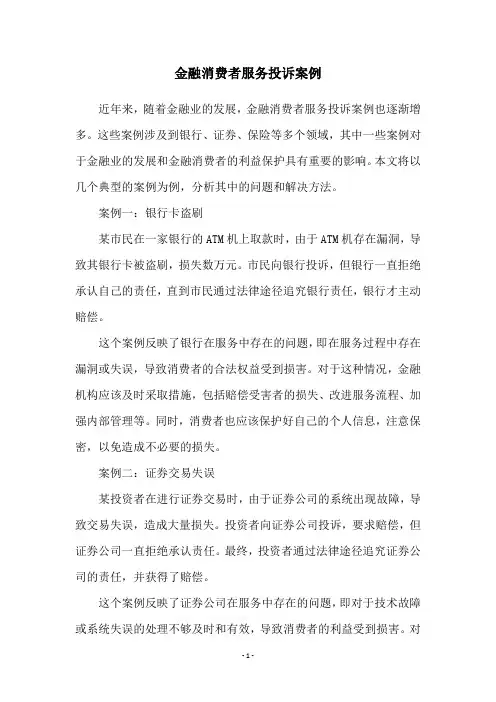 金融消费者服务投诉案例

近年来，随着金融业的发展，金融消费者服务投诉案例也逐渐增多。这些案例涉及到银行、证券、保险等多个领域，其中一些案例对于金融业的发展和金融消费者的利益保护具有重要的影响。本文将以几个典型的案例为例，分析其中的问题和解决方法。

案例一：银行卡盗刷

某市民在一家银行的ATM机上取款时，由于ATM机存在漏洞，导致其银行卡被盗刷，损失数万元。市民向银行投诉，但银行一直拒绝承认自己的责任，直到市民通过法律途径追究银行责任，银行才主动赔偿。

这个案例反映了银行在服务中存在的问题，即在服务过程中存在漏洞或失误，导致消费者的合法权益受到损害。对于这种情况，金融机构应该及时采取措施，包括赔偿受害者的损失、改进服务流程、加强内部管理等。同时，消费者也应该保护好自己的个人信息，注意保密，以免造成不必要的损失。

案例二：证券交易失误

某投资者在进行证券交易时，由于证券公司的系统出现故障，导致交易失误，造成大量损失。投资者向证券公司投诉，要求赔偿，但证券公司一直拒绝承认责任。最终，投资者通过法律途径追究证券公司的责任，并获得了赔偿。

这个案例反映了证券公司在服务中存在的问题，即对于技术故障或系统失误的处理不够及时和有效，导致消费者的利益受到损害。对

- 1 -